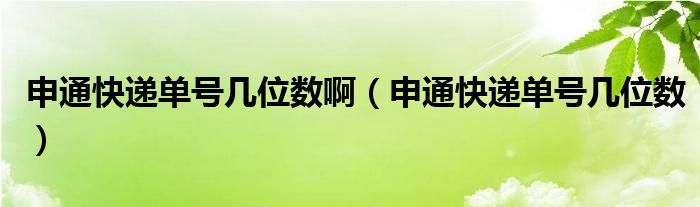 申通快递单号几位数啊（申通快递单号几位数）